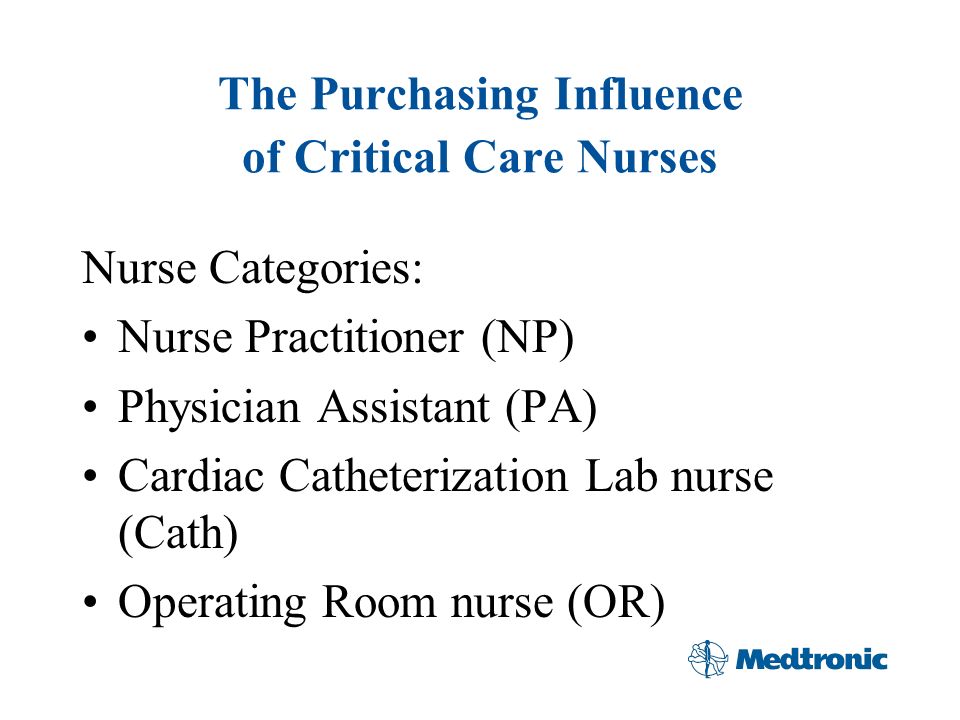 The Purchasing Influence of Critical Care Nurses

Nurse Categories:
• Nurse Practitioner (NP)
• Physician Assistant (PA)
• Cardiac Catheterization Lab nurse (Cath)
• Operating Room nurse (OR)

Medtronic